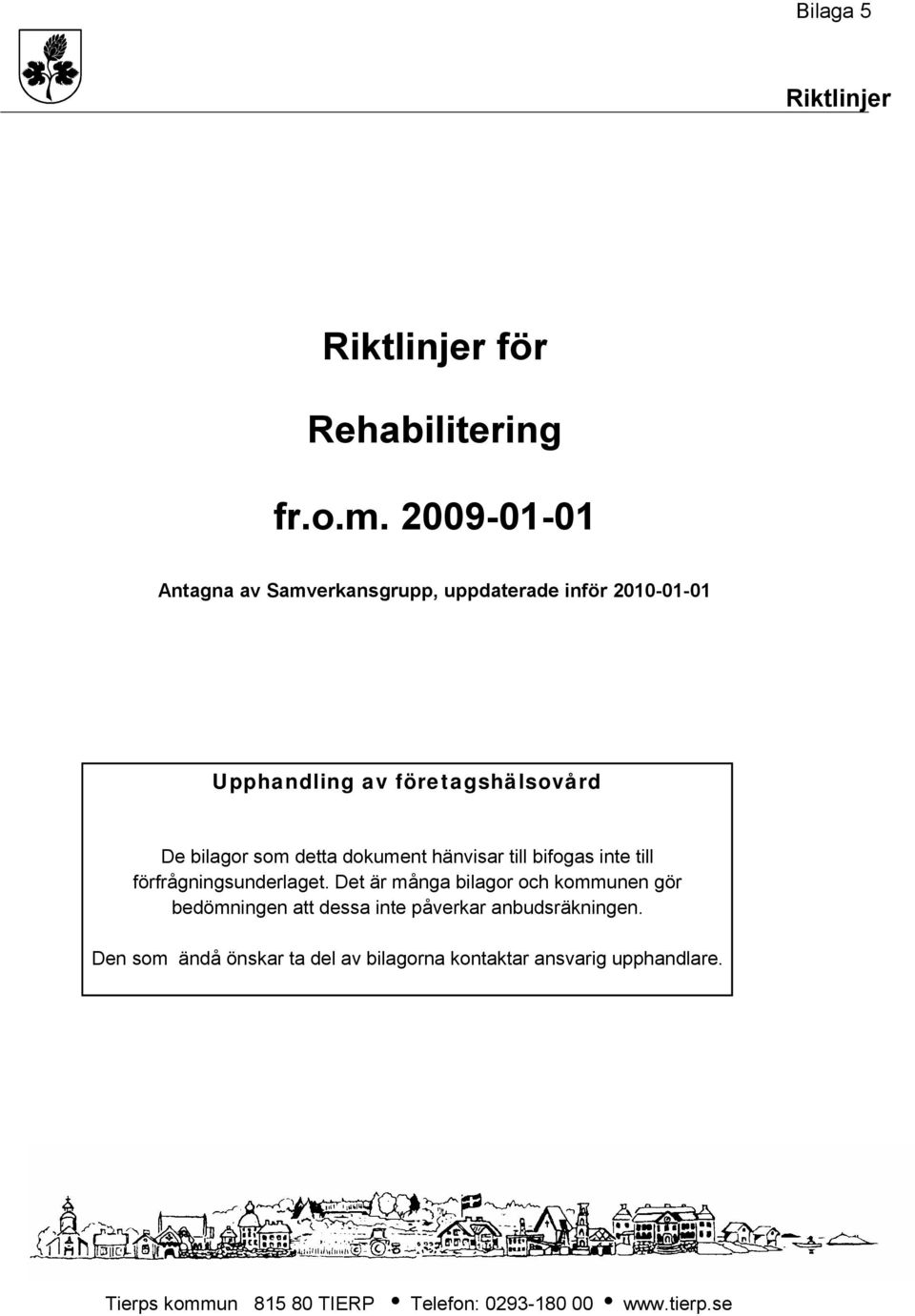 Bilaga 5

Riktlinjer

Riktlinjer för

Rehabilitering

fr.o.m. 2009-01-01

Antagna av Samverkansgrupp, uppdaterade inför 2010-01-01

Upphandling av företagshälsovård

De bilagor som detta dokument hänvisar till bifogas inte till förfrågningsunderlaget. Det är många bilagor och kommunen gör bedömningen att dessa inte påverkar anbudsräkningen.

Den som ändå önskar ta del av bilagorna kontaktar ansvarig upphandlare.

Tierps kommun 815 80 TIERP • Telefon: 0293-180 00 • www.tierp.se